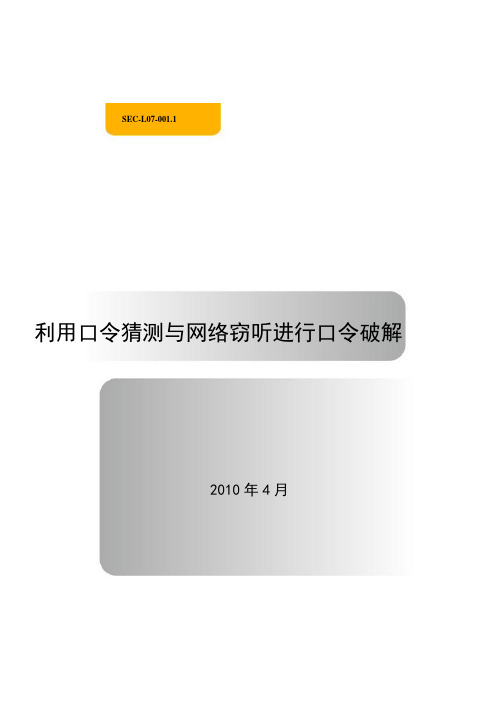 SEC-L07-001.1

利用口令猜测与网络窃听进行口令破解

2010 年 4 月